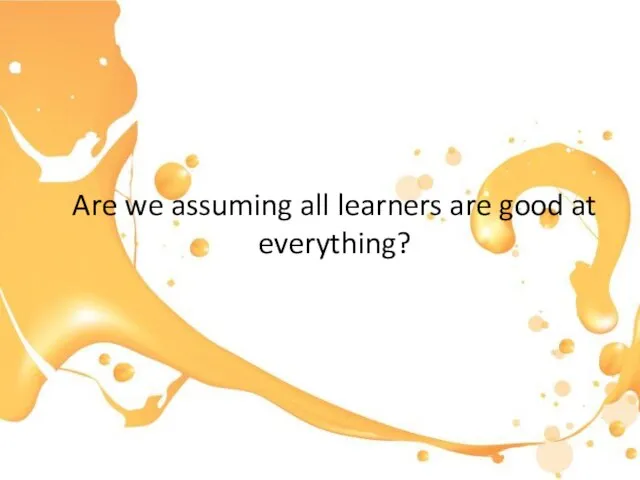 Are we assuming all learners are good at everything?